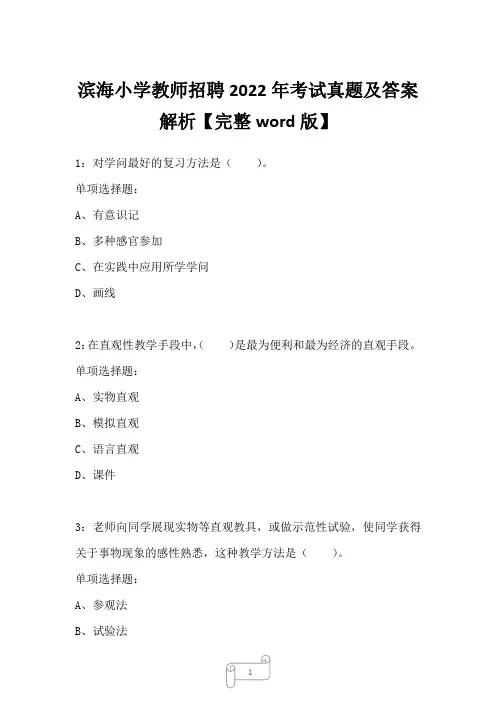 滨海小学教师招聘 2022 年考试真题及答案解析【完整 word 版】

1：对学问最好的复习方法是（　　）。

单项选择题：

A、有意识记

B、多种感官参加

C、在实践中应用所学学问

D、画线

2：在直观性教学手段中，（　　）是最为便利和最为经济的直观手段。

单项选择题：

A、实物直观

B、模拟直观

C、语言直观

D、课件

3：老师向同学展现实物等直观教具，或做示范性试验，使同学获得关于事物现象的感性熟悉，这种教学方法是（　　）。

单项选择题：

A、参观法

B、试验法

1